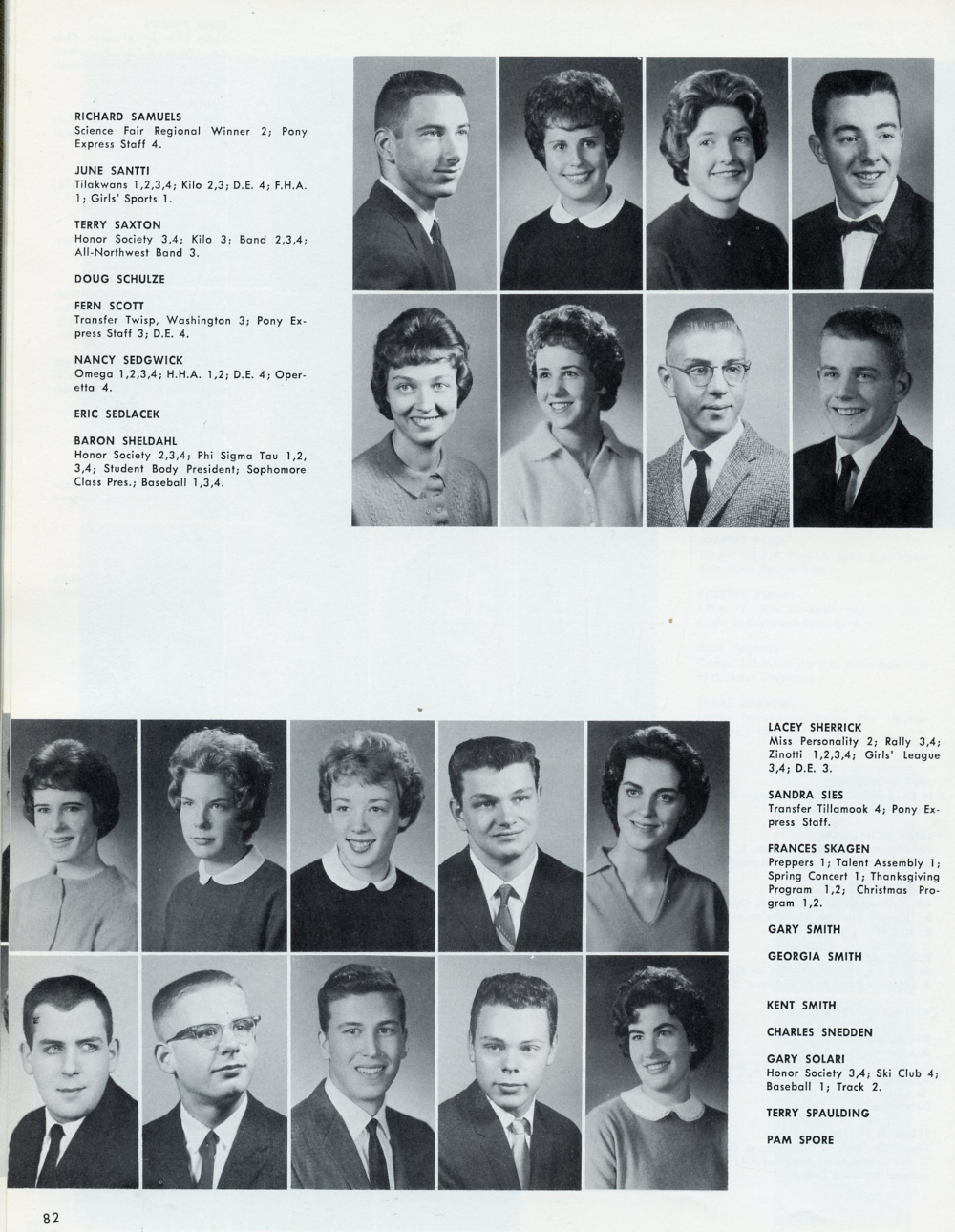 RICHARD SAMUELS
Science Fair Regional Winner 2; Pony Express Staff 4.

JUNE SANTTI
Tilakwans 1,2,3,4; Kilo 2,3; D.E. 4; F.H.A. 1; Girls' Sports 1.

TERRY SAXTON
Honor Society 3,4; Kilo 3; Band 2,3,4; All-Northwest Band 3.

DOUG SCHULZE

FERN SCOTT
Transfer Twisp, Washington 3; Pony Express Staff 3; D.E. 4.

NANCY SEDGWICK
Omega 1,2,3,4; H.H.A. 1,2; D.E. 4; Operetta 4.

ERIC SEDLACEK

BARON SHELDAHL
Honor Society 2,3,4; Phi Sigma Tau 1,2,3,4; Student Body President; Sophomore Class Pres.; Baseball 1,3,4.

LACEY SHERRICK
Miss Personality 2; Rally 3,4; Zinotti 1,2,3,4; Girls' League 3,4; D.E. 3.

SANDRA SIES
Transfer Tillamook 4; Pony Express Staff.

FRANCES SKAGEN
Preppers 1; Talent Assembly 1; Spring Concert 1; Thanksgiving Program 1,2; Christmas Program 1,2.

GARY SMITH

GEORGIA SMITH

KENT SMITH

CHARLES SNEDDEN

GARY SOLARI
Honor Society 3,4; Ski Club 4; Baseball 1; Track 2.

TERRY SPAULDING

PAM SPORE

82